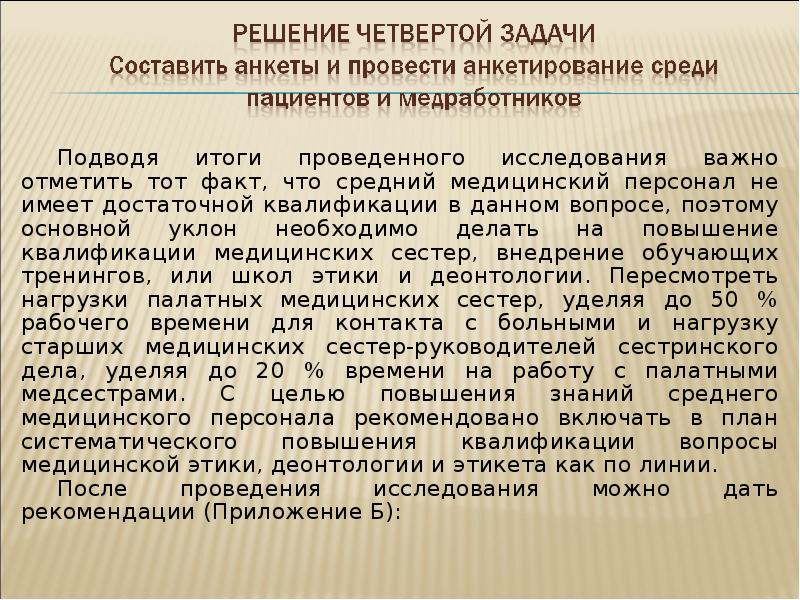 РЕШЕНИЕ ЧЕТВЕРТОЙ ЗАДАЧИ
Составить анкеты и провести анкетирование среди пациентов и медработников

Подводя итоги проведенного исследования важно отметить тот факт, что средний медицинский персонал не имеет достаточной квалификации в данном вопросе, поэтому основной уклон необходимо делать на повышение квалификации медицинских сестер, внедрение обучающих тренингов, или школ этики и деонтологии. Пересмотреть нагрузки палатных медицинских сестер, уделяя до 50 % рабочего времени для контакта с больными и нагрузку старших медицинских сестер-руководителей сестринского дела, уделяя до 20 % времени на работу с палатными медсестрами. С целью повышения знаний среднего медицинского персонала рекомендовано включать в план систематического повышения квалификации вопросы медицинской этики, деонтологии и этикета как по линии.

После проведения исследования можно дать рекомендации (Приложение Б):